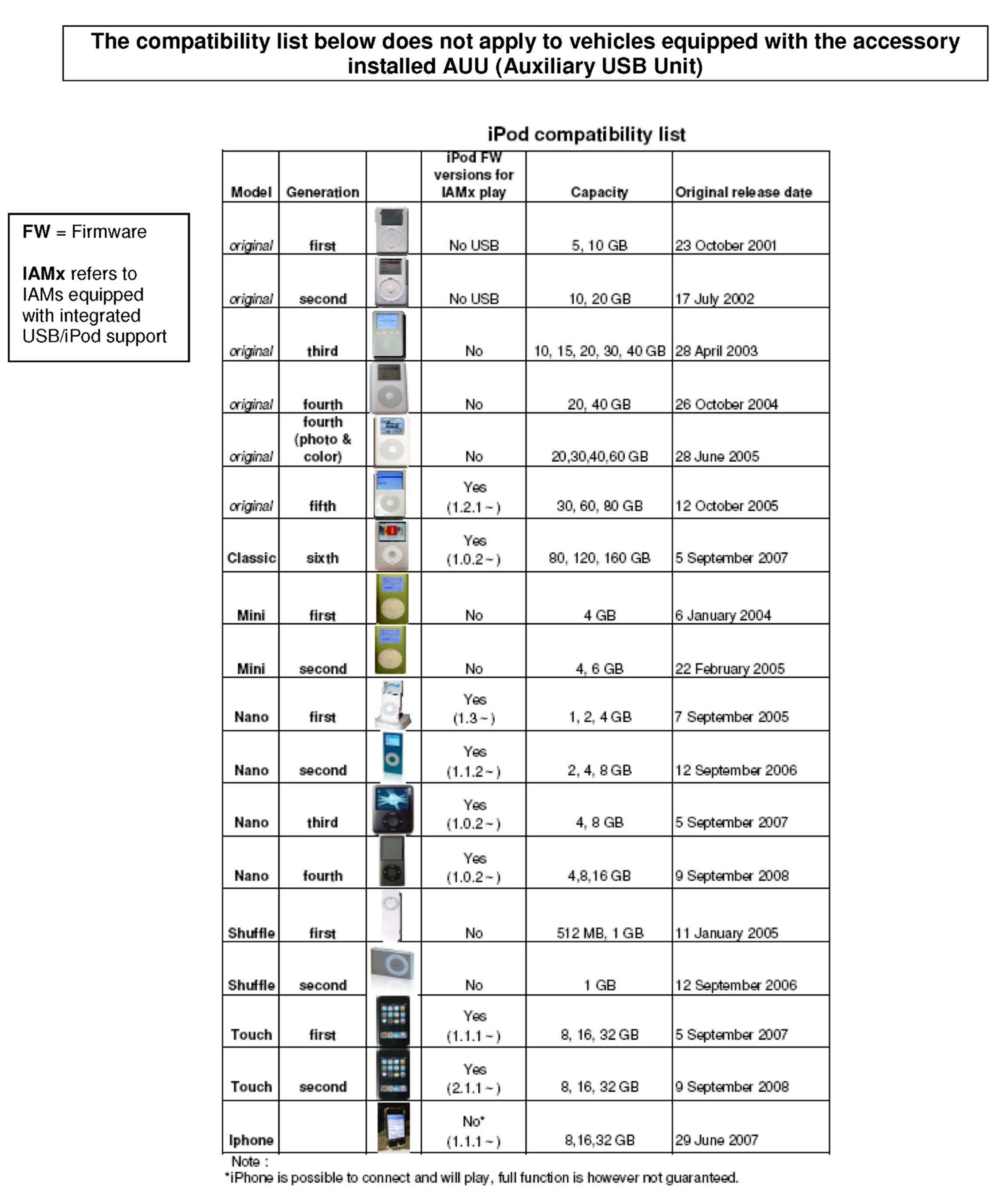 The compatibility list below does not apply to vehicles equipped with the accessory installed AUU (Auxiliary USB Unit)

FW = Firmware

IAMx refers to IAMs equipped with integrated USB/iPod support

iPod compatibility list

| Model | Generation | | iPod FW versions for IAMx play | Capacity | Original release date |
|---|---|---|---|---|---|
| original | first | | No USB | 5, 10 GB | 23 October 2001 |
| original | second | | No USB | 10, 20 GB | 17 July 2002 |
| original | third | | No | 10, 15, 20, 30, 40 GB | 28 April 2003 |
| original | fourth | | No | 20, 40 GB | 26 October 2004 |
| original | fourth (photo & color) | | No | 20,30,40,60 GB | 28 June 2005 |
| original | fifth | | Yes (1.2.1 ~ ) | 30, 60, 80 GB | 12 October 2005 |
| Classic | sixth | | Yes (1.0.2 ~ ) | 80, 120, 160 GB | 5 September 2007 |
| Mini | first | | No | 4 GB | 6 January 2004 |
| Mini | second | | No | 4, 6 GB | 22 February 2005 |
| Nano | first | | Yes (1.3 ~ ) | 1, 2, 4 GB | 7 September 2005 |
| Nano | second | | Yes (1.1.2 ~ ) | 2, 4, 8 GB | 12 September 2006 |
| Nano | third | | Yes (1.0.2 ~ ) | 4, 8 GB | 5 September 2007 |
| Nano | fourth | | Yes (1.0.2 ~ ) | 4,8,16 GB | 9 September 2008 |
| Shuffle | first | | No | 512 MB, 1 GB | 11 January 2005 |
| Shuffle | second | | No | 1 GB | 12 September 2006 |
| Touch | first | | Yes (1.1.1 ~ ) | 8, 16, 32 GB | 5 September 2007 |
| Touch | second | | Yes (2.1.1 ~ ) | 8, 16, 32 GB | 9 September 2008 |
| Iphone | | | No* (1.1.1 ~ ) | 8,16,32 GB | 29 June 2007 |

Note :
*iPhone is possible to connect and will play, full function is however not guaranteed.